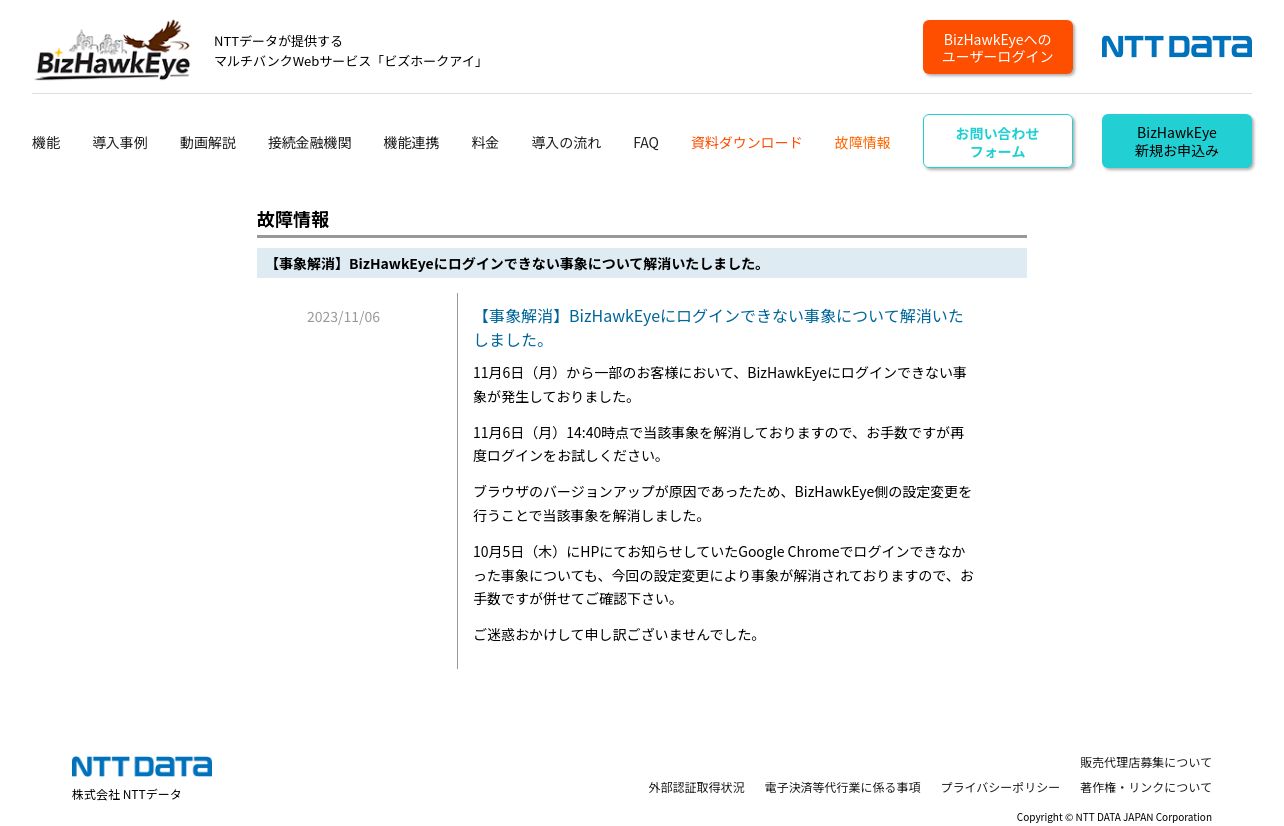 BizHawkEye

NTTデータが提供する
マルチバンクWebサービス「ビズホークアイ」

BizHawkEyeへの
ユーザーログイン

NTT DATA

機能 導入事例 動画解説 接続金融機関 機能連携 料金 導入の流れ FAQ 資料ダウンロード 故障情報

お問い合わせ
フォーム

BizHawkEye
新規お申込み

故障情報

【事象解消】BizHawkEyeにログインできない事象について解消いたしました。

2023/11/06

【事象解消】BizHawkEyeにログインできない事象について解消いたしました。

11月6日（月）から一部のお客様において、BizHawkEyeにログインできない事象が発生しておりました。

11月6日（月）14:40時点で当該事象を解消しておりますので、お手数ですが再度ログインをお試しください。

ブラウザのバージョンアップが原因であったため、BizHawkEye側の設定変更を行うことで当該事象を解消しました。

10月5日（木）にHPにてお知らせしていたGoogle Chromeでログインできなかった事象についても、今回の設定変更により事象が解消されておりますので、お手数ですが併せてご確認下さい。

ご迷惑おかけして申し訳ございませんでした。

NTT DATA
株式会社 NTTデータ

販売代理店募集について
外部認証取得状況 電子決済等代行業に係る事項 プライバシーポリシー 著作権・リンクについて
Copyright © NTT DATA JAPAN Corporation